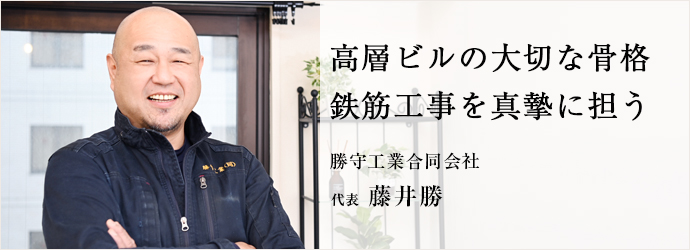 高層ビルの大切な骨格
鉄筋工事を真摯に担う

勝守工業合同会社

代表 藤井勝